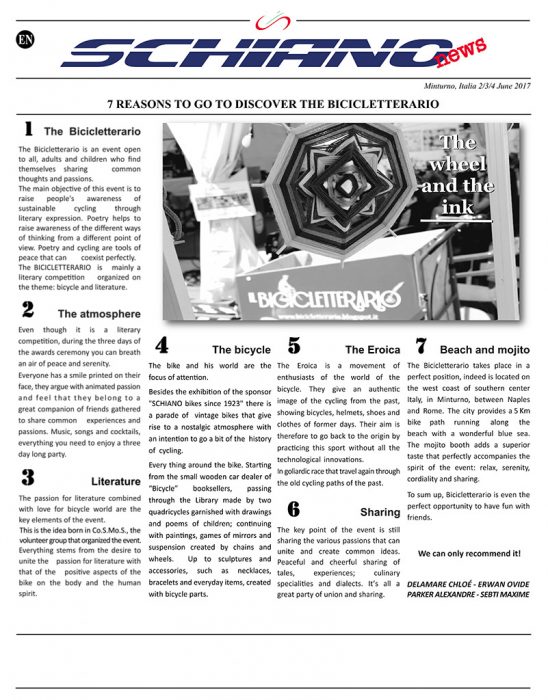 EN

SCHIANO news

Minturno, Italia 2/3/4 June 2017

7 REASONS TO GO TO DISCOVER THE BICICLETTERARIO

1 The Bicicletterario

The Bicicletterario is an event open to all, adults and children who find themselves sharing common thoughts and passions.
The main objective of this event is to raise people's awareness of sustainable cycling through literary expression. Poetry helps to raise awareness of the different ways of thinking from a different point of view. Poetry and cycling are tools of peace that can coexist perfectly. The BICICLETTERARIO is mainly a literary competition organized on the theme: bicycle and literature.

2 The atmosphere

Even though it is a literary competition, during the three days of the awards ceremony you can breath an air of peace and serenity.
Everyone has a smile printed on their face, they argue with animated passion and feel that they belong to a great companion of friends gathered to share common experiences and passions. Music, songs and cocktails, everything you need to enjoy a three day long party.

3 Literature

The passion for literature combined with love for bicycle world are the key elements of the event.
This is the idea born in Co.S.Mo.S., the volunteer group that organized the event. Everything stems from the desire to unite the passion for literature with that of the positive aspects of the bike on the body and the human spirit.

The wheel and the ink

IL BICICLETTERARIO

www.bicicletterario.blogspot.it

4 The bicycle

The bike and his world are the focus of attention.
Besides the exhibition of the sponsor "SCHIANO bikes since 1923" there is a parade of vintage bikes that give rise to a nostalgic atmosphere with an intention to go a bit of the history of cycling.
Every thing around the bike. Starting from the small wooden car dealer of "Bicycle" booksellers, passing through the Library made by two quadricycles garnished with drawings and poems of children; continuing with paintings, games of mirrors and suspension created by chains and wheels. Up to sculptures and accessories, such as necklaces, bracelets and everyday items, created with bicycle parts.

5 The Eroica

The Eroica is a movement of enthusiasts of the world of the bicycle. They give an authentic image of the cycling from the past, showing bicycles, helmets, shoes and clothes of former days. Their aim is therefore to go back to the origin by practicing this sport without all the technological innovations.
In goliardic race that travel again through the old cycling paths of the past.

6 Sharing

The key point of the event is still sharing the various passions that can unite and create common ideas. Peaceful and cheerful sharing of tales, experiences; culinary specialities and dialects. It's all a great party of union and sharing.

7 Beach and mojito

The Bicicletterario takes place in a perfect position, indeed is located on the west coast of southern center Italy, in Minturno, between Naples and Rome. The city provides a 5 Km bike path running along the beach with a wonderful blue sea. The mojito booth adds a superior taste that perfectly accompanies the spirit of the event: relax, serenity, cordiality and sharing.
To sum up, Bicicletterario is even the perfect opportunity to have fun with friends.

We can only recommend it!

DELAMARE CHLOÉ - ERWAN OVIDE
PARKER ALEXANDRE - SEBTI MAXIME